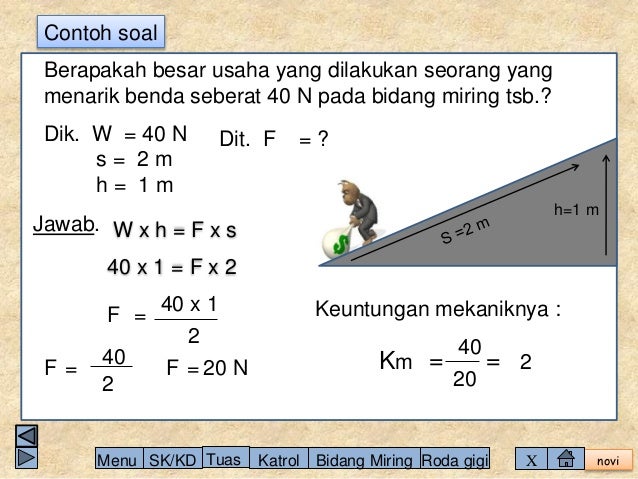 Contoh soal

Berapakah besar usaha yang dilakukan seorang yang menarik benda seberat 40 N pada bidang miring tsb.?

Dik. W = 40 N
s = 2 m
h = 1 m

Dit. F = ?

h=1 m

S =2 m

$

Jawab. W x h = F x s

40 x 1 = F x 2

$F = \frac{40 \times 1}{2}$

$F = \frac{40}{2}$ F = 20 N

Keuntungan mekaniknya :

$Km = \frac{40}{20} = 2$

Menu SK/KD Tuas Katrol Bidang Miring Roda gigi X novi